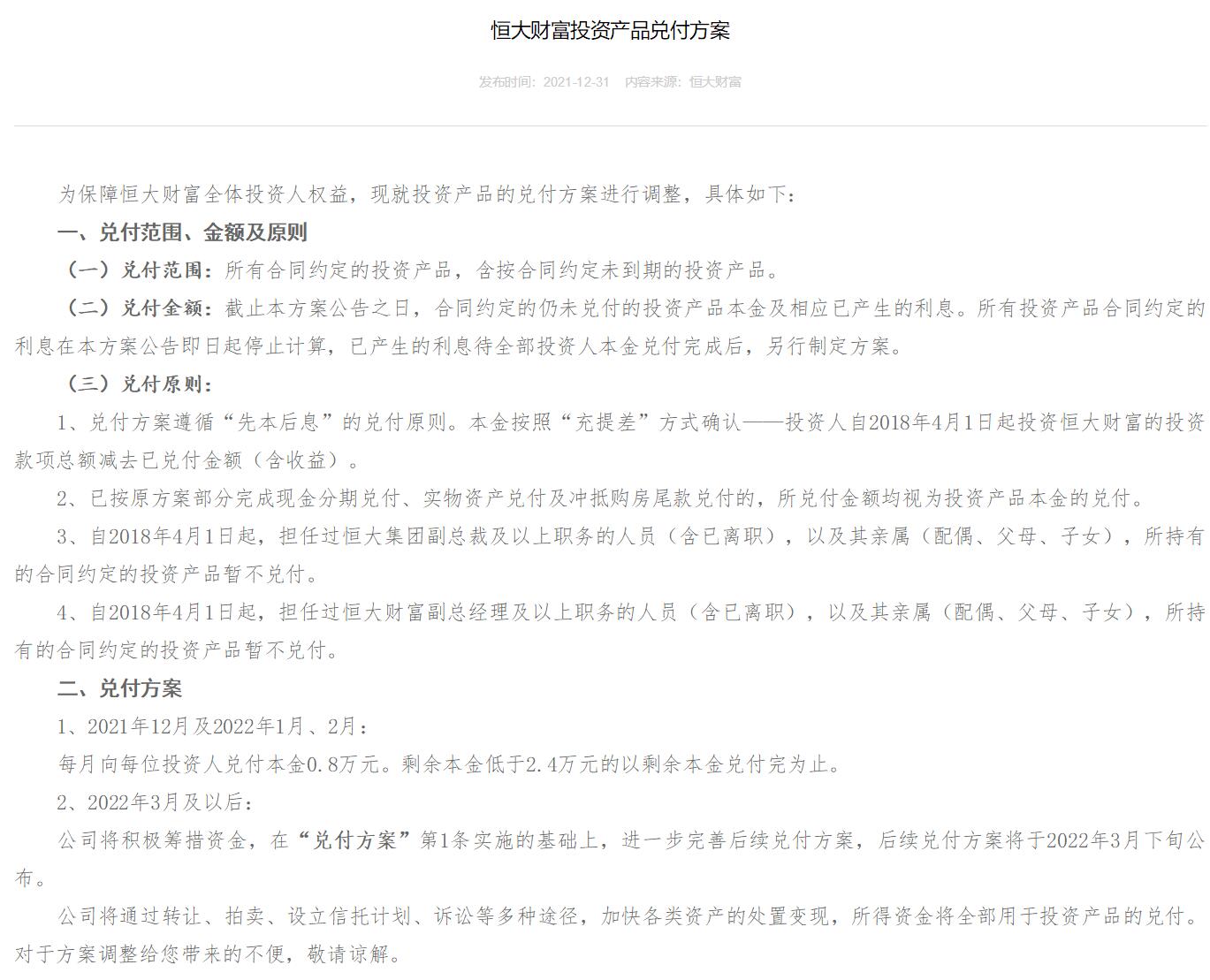 恒大财富投资产品兑付方案

发布时间：2021-12-31　内容来源：恒大财富

为保障恒大财富全体投资人权益，现就投资产品的兑付方案进行调整，具体如下：

一、兑付范围、金额及原则

（一）兑付范围：所有合同约定的投资产品，含按合同约定未到期的投资产品。

（二）兑付金额：截止本方案公告之日，合同约定的仍未兑付的投资产品本金及相应已产生的利息。所有投资产品合同约定的利息在本方案公告即日起停止计算，已产生的利息待全部投资人本金兑付完成后，另行制定方案。

（三）兑付原则：

1、兑付方案遵循“先本后息”的兑付原则。本金按照“充提差”方式确认——投资人自2018年4月1日起投资恒大财富的投资款项总额减去已兑付金额（含收益）。

2、已按原方案部分完成现金分期兑付、实物资产兑付及冲抵购房尾款兑付的，所兑付金额均视为投资产品本金的兑付。

3、自2018年4月1日起，担任过恒大集团副总裁及以上职务的人员（含已离职），以及其亲属（配偶、父母、子女），所持有的合同约定的投资产品暂不兑付。

4、自2018年4月1日起，担任过恒大财富副总经理及以上职务的人员（含已离职），以及其亲属（配偶、父母、子女），所持有的合同约定的投资产品暂不兑付。

二、兑付方案

1、2021年12月及2022年1月、2月：

每月向每位投资人兑付本金0.8万元。剩余本金低于2.4万元的以剩余本金兑付完为止。

2、2022年3月及以后：

公司将积极筹措资金，在“兑付方案”第1条实施的基础上，进一步完善后续兑付方案，后续兑付方案将于2022年3月下旬公布。

公司将通过转让、拍卖、设立信托计划、诉讼等多种途径，加快各类资产的处置变现，所得资金将全部用于投资产品的兑付。对于方案调整给您带来的不便，敬请谅解。